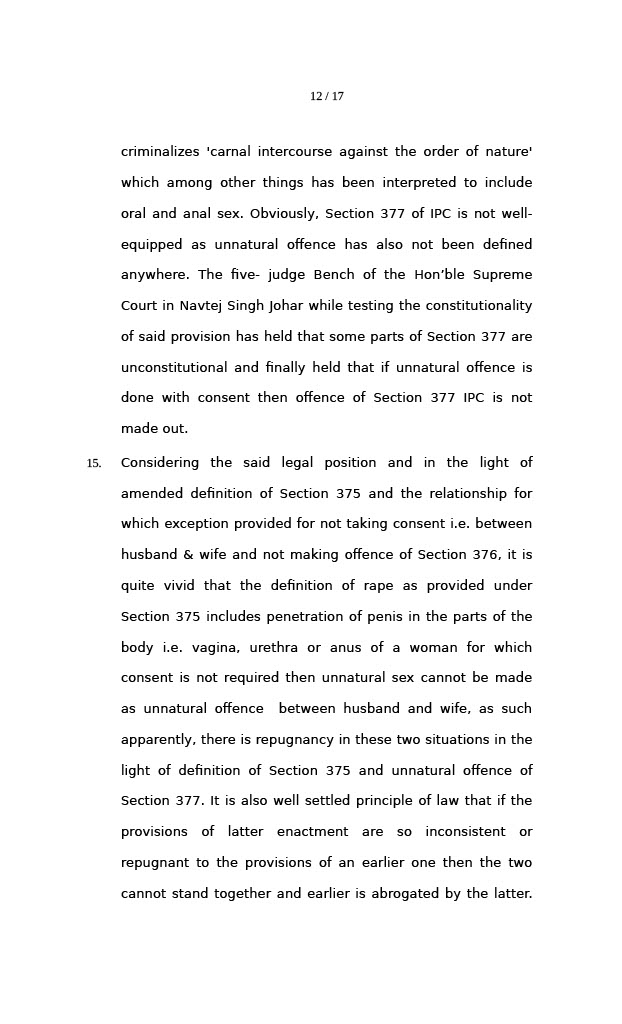 12 / 17

criminalizes 'carnal intercourse against the order of nature' which among other things has been interpreted to include oral and anal sex. Obviously, Section 377 of IPC is not well-equipped as unnatural offence has also not been defined anywhere. The five- judge Bench of the Hon'ble Supreme Court in Navtej Singh Johar while testing the constitutionality of said provision has held that some parts of Section 377 are unconstitutional and finally held that if unnatural offence is done with consent then offence of Section 377 IPC is not made out.

15. Considering the said legal position and in the light of amended definition of Section 375 and the relationship for which exception provided for not taking consent i.e. between husband & wife and not making offence of Section 376, it is quite vivid that the definition of rape as provided under Section 375 includes penetration of penis in the parts of the body i.e. vagina, urethra or anus of a woman for which consent is not required then unnatural sex cannot be made as unnatural offence between husband and wife, as such apparently, there is repugnancy in these two situations in the light of definition of Section 375 and unnatural offence of Section 377. It is also well settled principle of law that if the provisions of latter enactment are so inconsistent or repugnant to the provisions of an earlier one then the two cannot stand together and earlier is abrogated by the latter.